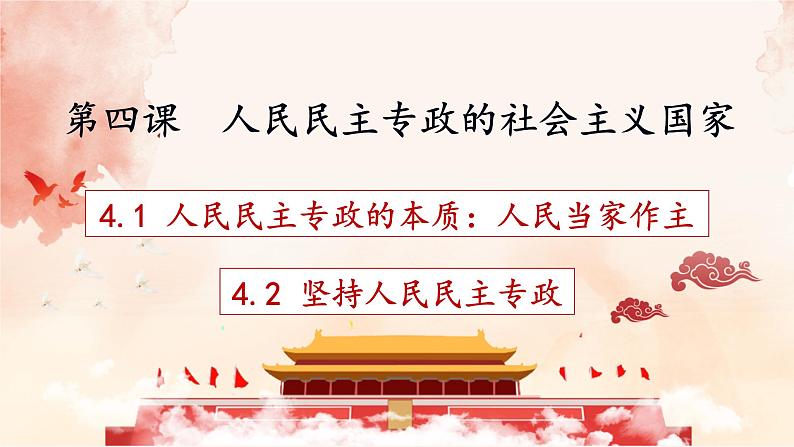 第四课　人民民主专政的社会主义国家

4.1 人民民主专政的本质：人民当家作主

4.2 坚持人民民主专政